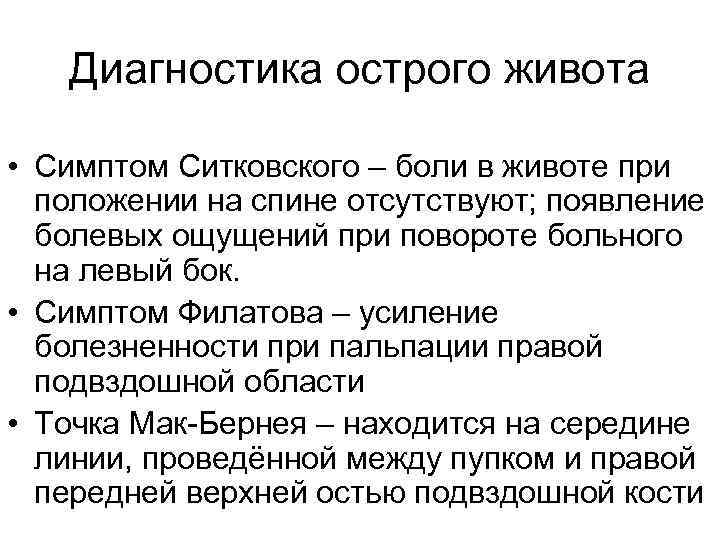 Диагностика острого живота

• Симптом Ситковского – боли в животе при положении на спине отсутствуют; появление болевых ощущений при повороте больного на левый бок.
• Симптом Филатова – усиление болезненности при пальпации правой подвздошной области
• Точка Мак-Бернея – находится на середине линии, проведённой между пупком и правой передней верхней остью подвздошной кости